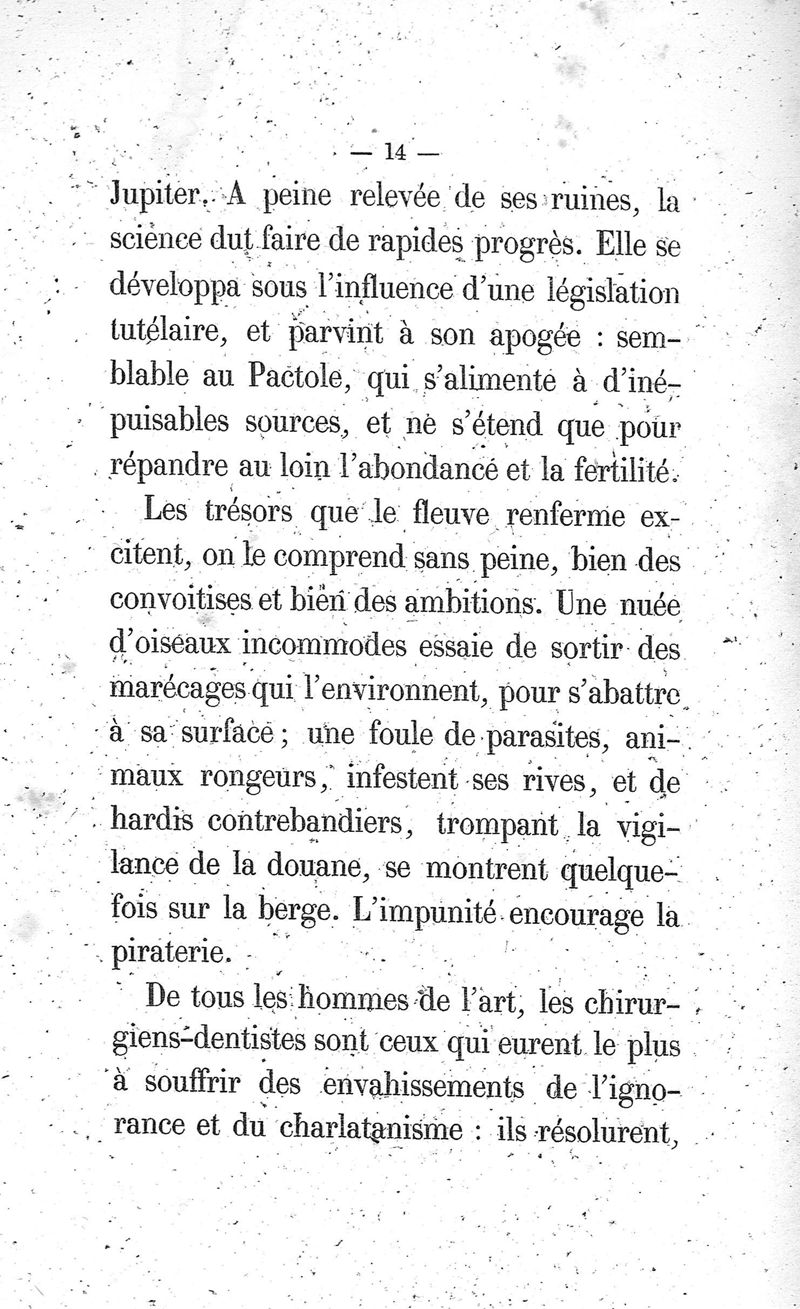 — 14 —

Jupiter. A peine relevée de ses ruines, la science dut faire de rapides progrès. Elle se développa sous l'influence d'une législation tutélaire, et parvint à son apogée : semblable au Pactole, qui s'alimente à d'inépuisables sources, et ne s'étend que pour répandre au loin l'abondance et la fertilité.

Les trésors que le fleuve renferme excitent, on le comprend sans peine, bien des convoitises et bien des ambitions. Une nuée d'oiseaux incommodes essaie de sortir des marécages qui l'environnent, pour s'abattre à sa surface ; une foule de parasites, animaux rongeurs, infestent ses rives, et de hardis contrebandiers, trompant la vigilance de la douane, se montrent quelquefois sur la berge. L'impunité encourage la piraterie.

De tous les hommes de l'art, les chirurgiens-dentistes sont ceux qui eurent le plus à souffrir des envahissements de l'ignorance et du charlatanisme : ils résolurent,